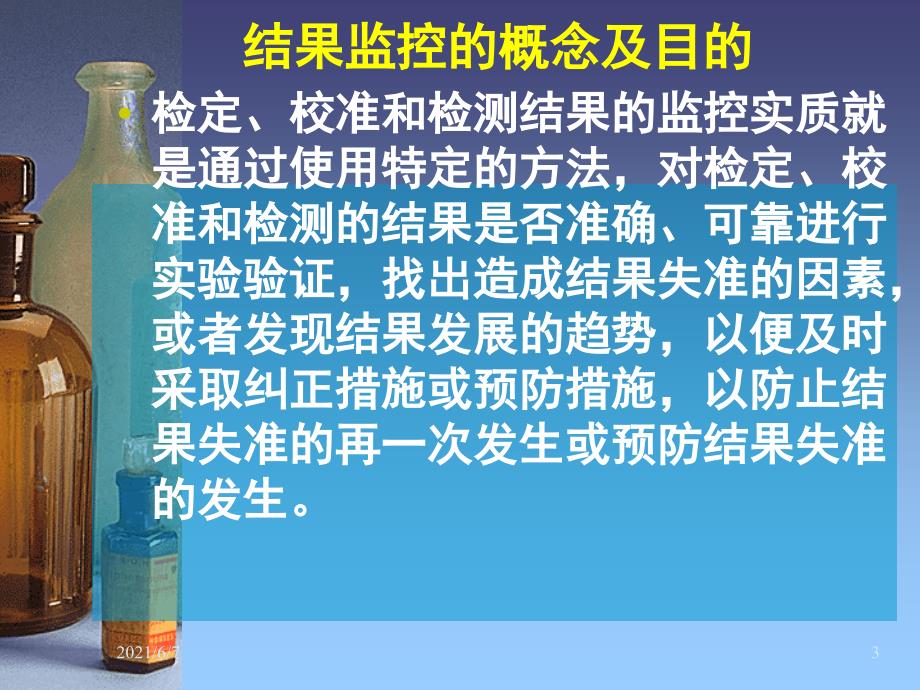 结果监控的概念及目的

检定、校准和检测结果的监控实质就是通过使用特定的方法，对检定、校准和检测的结果是否准确、可靠进行实验验证，找出造成结果失准的因素，或者发现结果发展的趋势，以便及时采取纠正措施或预防措施，以防止结果失准的再一次发生或预防结果失准的发生。

2021/6/7

3